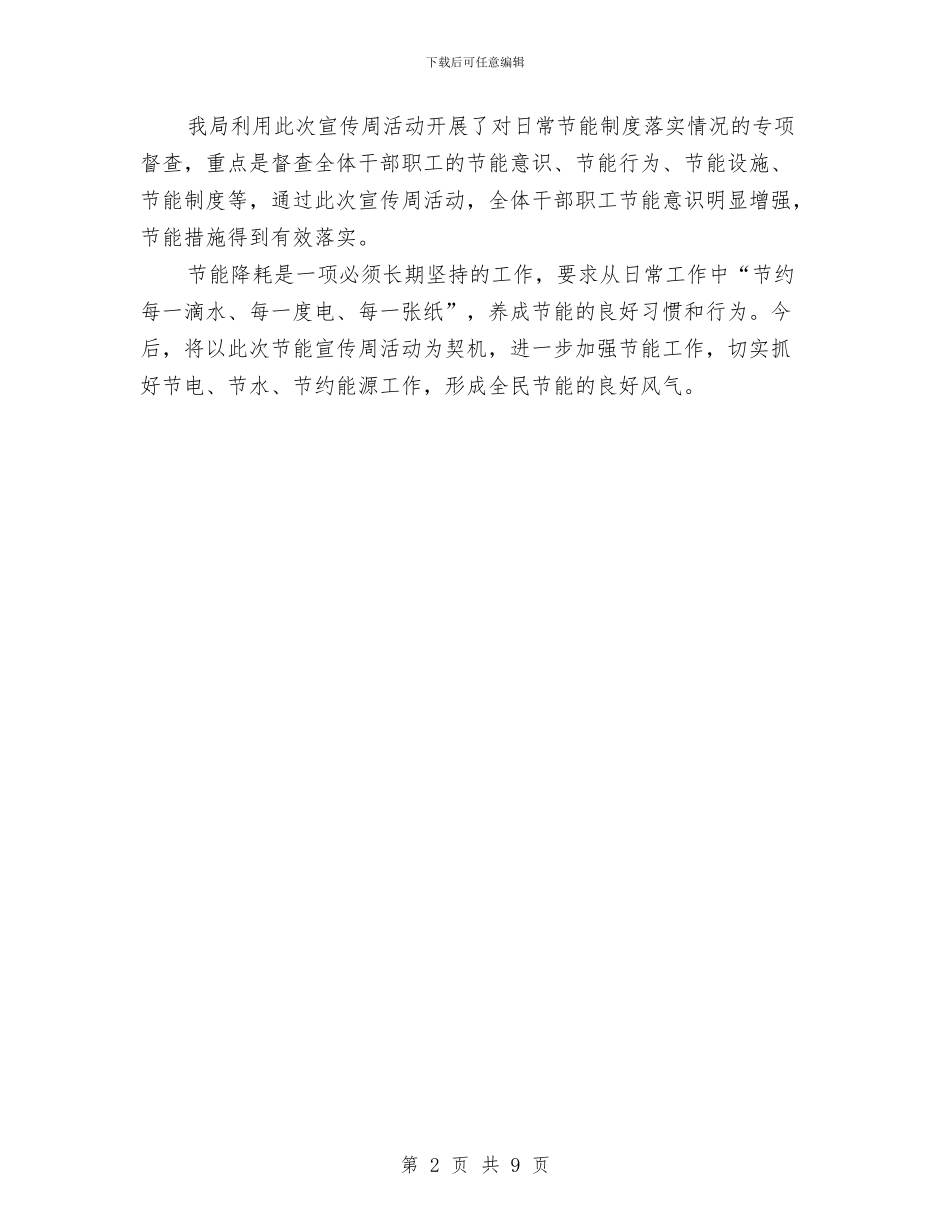 下载后可任意编辑

我局利用此次宣传周活动开展了对日常节能制度落实情况的专项督查，重点是督查全体干部职工的节能意识、节能行为、节能设施、节能制度等，通过此次宣传周活动，全体干部职工节能意识明显增强，节能措施得到有效落实。

节能降耗是一项必须长期坚持的工作，要求从日常工作中“节约每一滴水、每一度电、每一张纸”，养成节能的良好习惯和行为。今后，将以此次节能宣传周活动为契机，进一步加强节能工作，切实抓好节电、节水、节约能源工作，形成全民节能的良好风气。

第 2 页 共 9 页